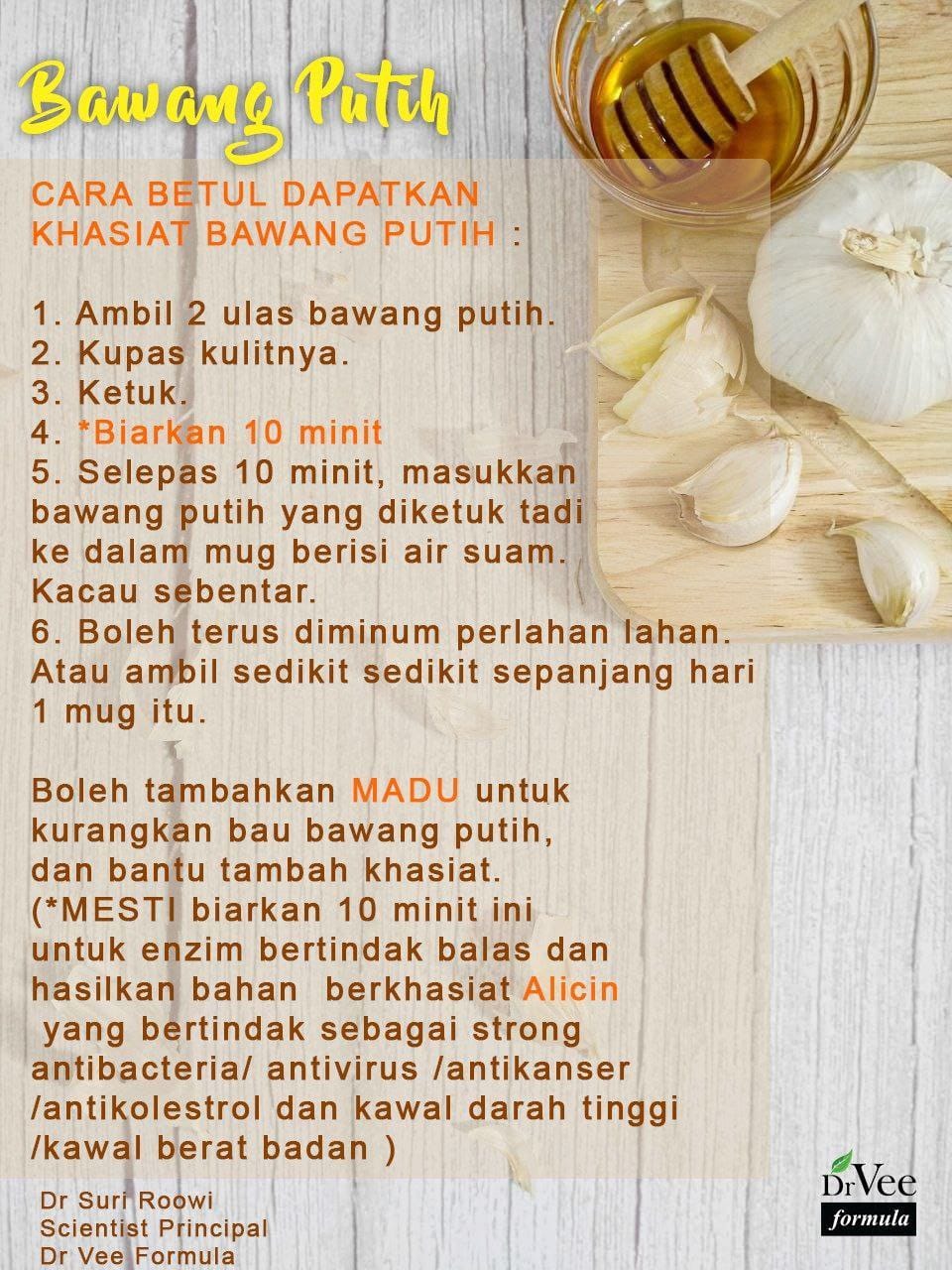 Bawang Putih

CARA BETUL DAPATKAN KHASIAT BAWANG PUTIH :

1. Ambil 2 ulas bawang putih.
2. Kupas kulitnya.
3. Ketuk.
4. *Biarkan 10 minit
5. Selepas 10 minit, masukkan bawang putih yang diketuk tadi ke dalam mug berisi air suam. Kacau sebentar.
6. Boleh terus diminum perlahan lahan. Atau ambil sedikit sedikit sepanjang hari 1 mug itu.

Boleh tambahkan MADU untuk kurangkan bau bawang putih, dan bantu tambah khasiat. (*MESTI biarkan 10 minit ini untuk enzim bertindak balas dan hasilkan bahan berkhasiat Alicin yang bertindak sebagai strong antibacteria/ antivirus /antikanser /antikolestrol dan kawal darah tinggi /kawal berat badan )

Dr Suri Roowi
Scientist Principal
Dr Vee Formula

Dr Vee
formula